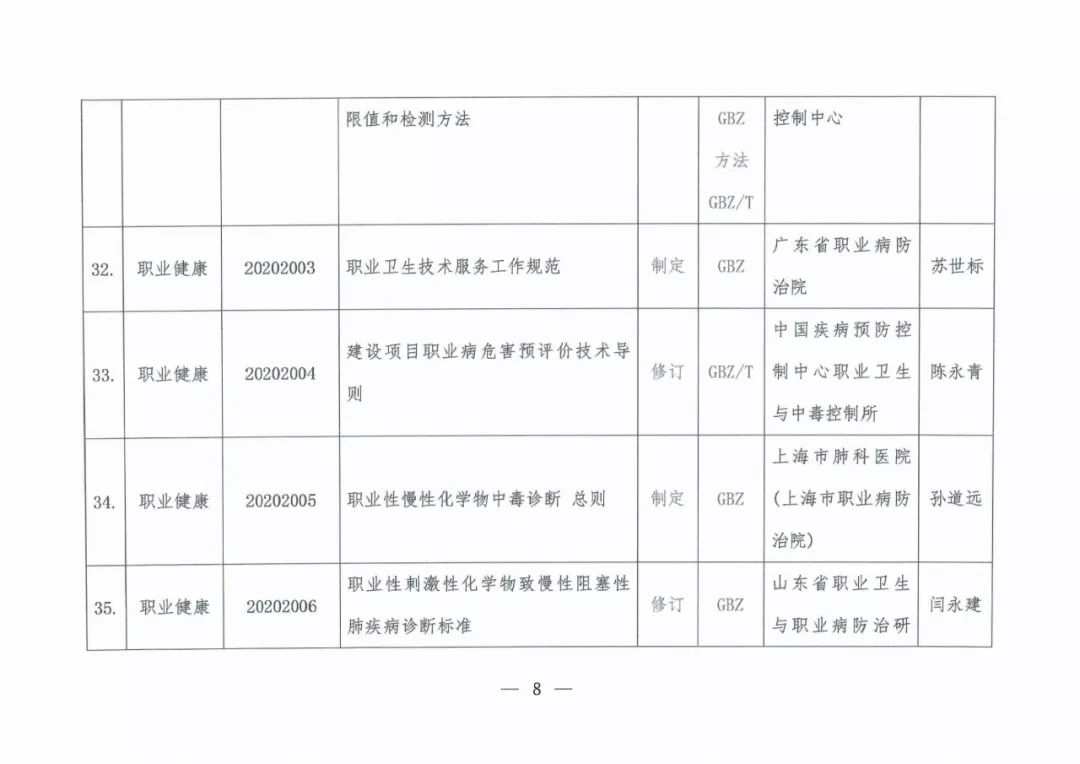 |  |  |  |  |  |  |  |  |
|---|---|---|---|---|---|---|---|
|  |  |  | 限值和检测方法 |  | GBZ 方法 GBZ/T | 控制中心 |  |
| 32. | 职业健康 | 20202003 | 职业卫生技术服务工作规范 | 制定 | GBZ | 广东省职业病防治院 | 苏世标 |
| 33. | 职业健康 | 20202004 | 建设项目职业病危害预评价技术导则 | 修订 | GBZ/T | 中国疾病预防控制中心职业卫生与中毒控制所 | 陈永青 |
| 34. | 职业健康 | 20202005 | 职业性慢性化学物中毒诊断 总则 | 制定 | GBZ | 上海市肺科医院（上海市职业病防治院） | 孙道远 |
| 35. | 职业健康 | 20202006 | 职业性刺激性化学物致慢性阻塞性肺疾病诊断标准 | 修订 | GBZ | 山东省职业卫生与职业病防治研 | 闫永建 |

— 8 —